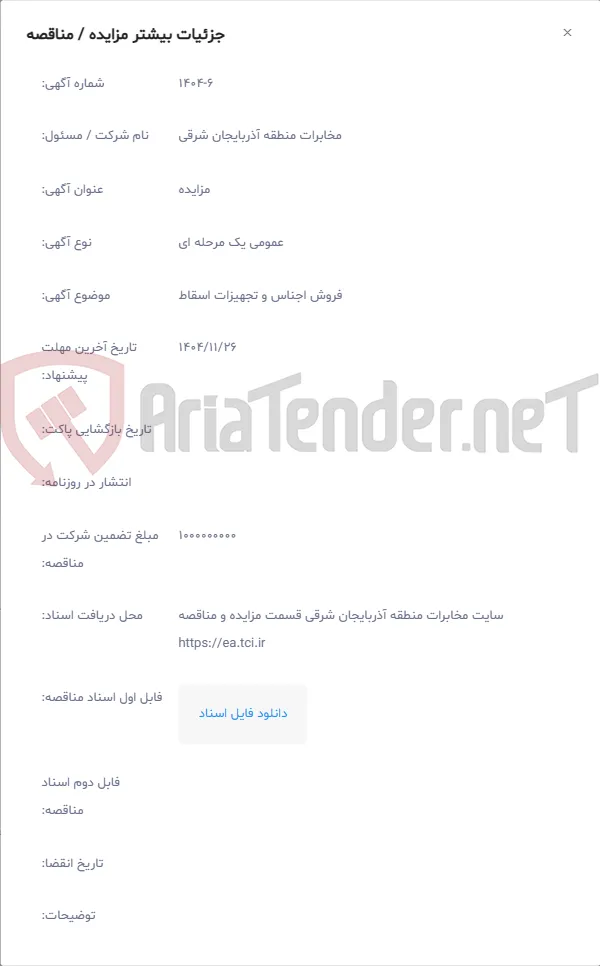 جزئیات بیشتر مزایده / مناقصه
×

شماره آگهی: ۱۴۰۴-۶

نام شرکت / مسئول: مخابرات منطقه آذربایجان شرقی

عنوان آگهی: مزایده

نوع آگهی: عمومی یک مرحله ای

موضوع آگهی: فروش اجناس و تجهیزات اسقاط

تاریخ آخرین مهلت پیشنهاد: ۱۴۰۴/۱۱/۲۶

تاریخ بازگشایی پاکت:

انتشار در روزنامه:

مبلغ تضمین شرکت در مناقصه: ۱۰۰۰۰۰۰۰۰۰

محل دریافت اسناد: سایت مخابرات منطقه آذربایجان شرقی قسمت مزایده و مناقصه https://ea.tci.ir

فایل اول اسناد مناقصه: دانلود فایل اسناد

فایل دوم اسناد مناقصه:

تاریخ انقضا:

توضیحات:

AriaTender.neT